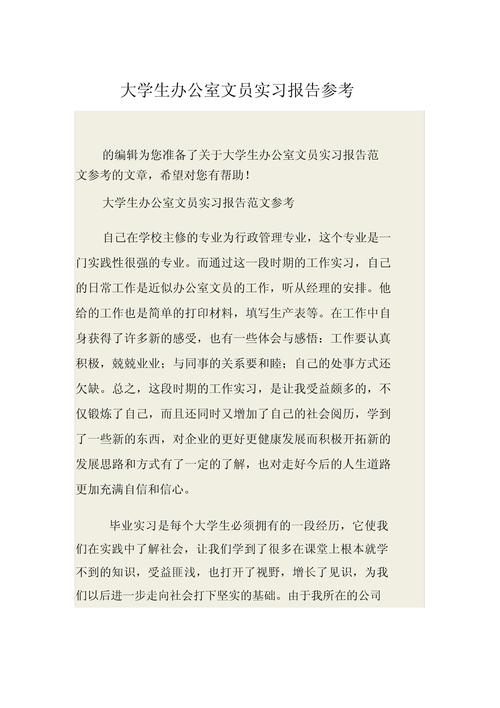 大学生办公室文员实习报告参考

的编辑为您准备了关于大学生办公室文员实习报告范文参考的文章，希望对您有帮助！

大学生办公室文员实习报告范文参考

自己在学校主修的专业为行政管理专业，这个专业是一门实践性很强的专业。而通过这一段时期的工作实习，自己的日常工作是近似办公室文员的工作，听从经理的安排。他给的工作也是简单的打印材料，填写生产表等。在工作中自身获得了许多新的感受，也有一些体会与感悟：工作要认真积极，兢兢业业；与同事的关系要和睦；自己的处事方式还欠缺。总之，这段时期的工作实习，是让我受益颇多的，不仅锻炼了自己，而且还同时又增加了自己的社会阅历，学到了一些新的东西，对企业的更好更健康发展而积极开拓新的发展思路和方式有了一定的了解，也对走好今后的人生道路更加充满自信和信心。

毕业实习是每个大学生必须拥有的一段经历，它使我们在实践中了解社会，让我们学到了很多在课堂上根本就学不到的知识，受益匪浅，也打开了视野，增长了见识，为我们以后进一步走向社会打下坚实的基础。由于我所在的公司